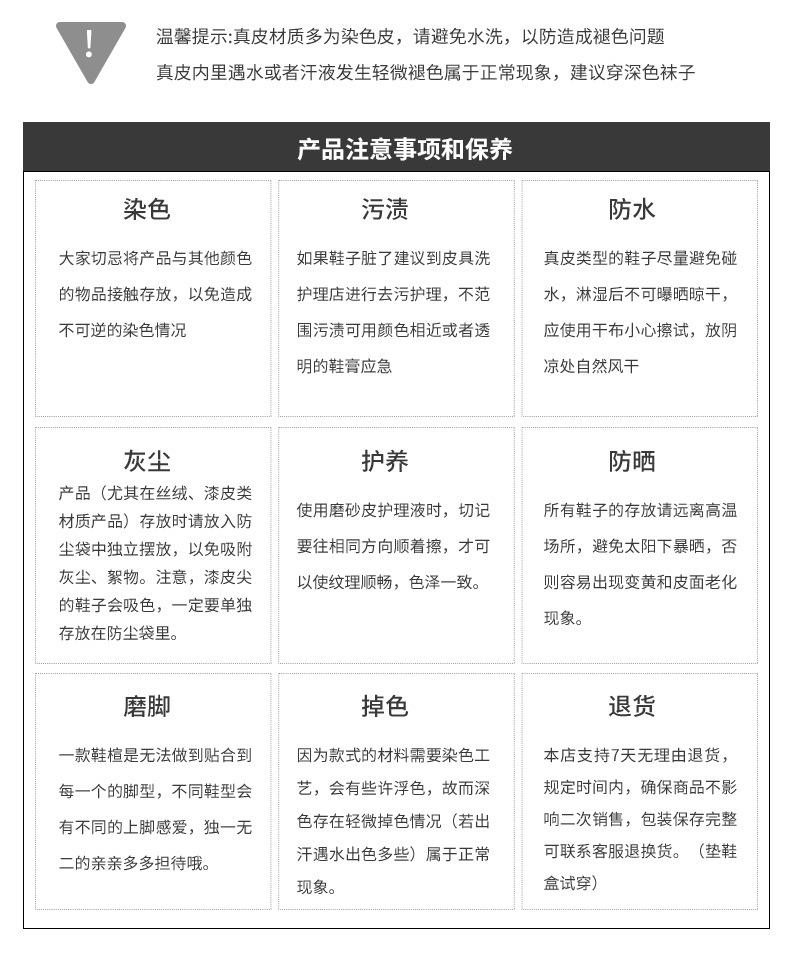 !

温馨提示:真皮材质多为染色皮，请避免水洗，以防造成褪色问题
真皮内里遇水或者汗液发生轻微褪色属于正常现象，建议穿深色袜子

产品注意事项和保养

染色

大家切忌将产品与其他颜色的物品接触存放，以免造成不可逆的染色情况

污渍

如果鞋子脏了建议到皮具洗护理店进行去污护理，不范围污渍可用颜色相近或者透明的鞋膏应急

防水

真皮类型的鞋子尽量避免碰水，淋湿后不可曝晒晾干，应使用干布小心擦试，放阴凉处自然风干

灰尘

产品（尤其在丝绒、漆皮类材质产品）存放时请放入防尘袋中独立摆放，以免吸附灰尘、絮物。注意，漆皮尖的鞋子会吸色，一定要单独存放在防尘袋里。

护养

使用磨砂皮护理液时，切记要往相同方向顺着擦，才可以使纹理顺畅，色泽一致。

防晒

所有鞋子的存放请远离高温场所，避免太阳下暴晒，否则容易出现变黄和皮面老化现象。

磨脚

一款鞋楦是无法做到贴合到每一个的脚型，不同鞋型会有不同的上脚感爱，独一无二的亲亲多多担待哦。

掉色

因为款式的材料需要染色工艺，会有些许浮色，故而深色存在轻微掉色情况（若出汗遇水出色多些）属于正常现象。

退货

本店支持7天无理由退货，规定时间内，确保商品不影响二次销售，包装保存完整可联系客服退换货。（垫鞋盒试穿）